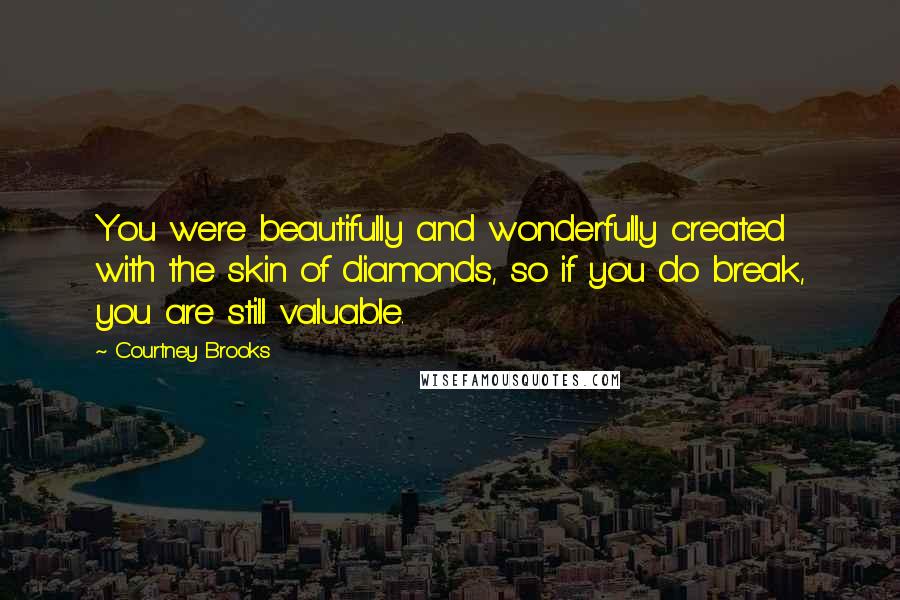 You were beautifully and wonderfully created with the skin of diamonds, so if you do break, you are still valuable.

~ Courtney Brooks

WISEFAMOUSQUOTES.COM